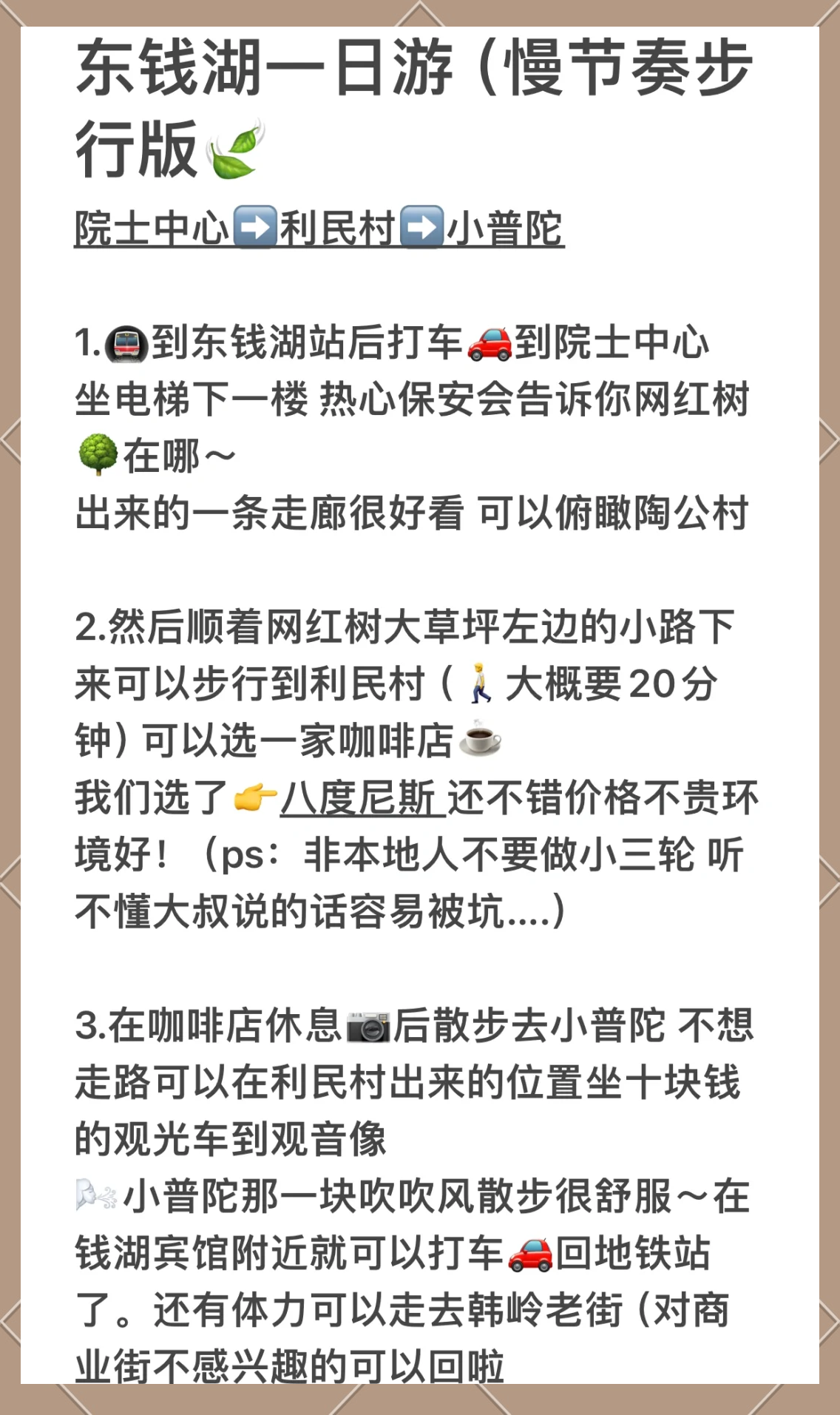 东钱湖一日游（慢节奏步行版🍃

院士中心➡️利民村➡️小普陀

1.🚇到东钱湖站后打车🚗到院士中心 坐电梯下一楼 热心保安会告诉你网红树🌳在哪～
出来的一条走廊很好看 可以俯瞰陶公村

2.然后顺着网红树大草坪左边的小路下来可以步行到利民村（🚶大概要20分钟）可以选一家咖啡店☕
我们选了👉八度尼斯 还不错价格不贵环境好！（ps：非本地人不要做小三轮 听不懂大叔说的话容易被坑....）

3.在咖啡店休息📷后散步去小普陀 不想走路可以在利民村出来的位置坐十块钱的观光车到观音像
🌬️小普陀那一块吹吹风散步很舒服～在钱湖宾馆附近就可以打车🚗回地铁站了。还有体力可以走去韩岭老街（对商业街不感兴趣的可以回啦